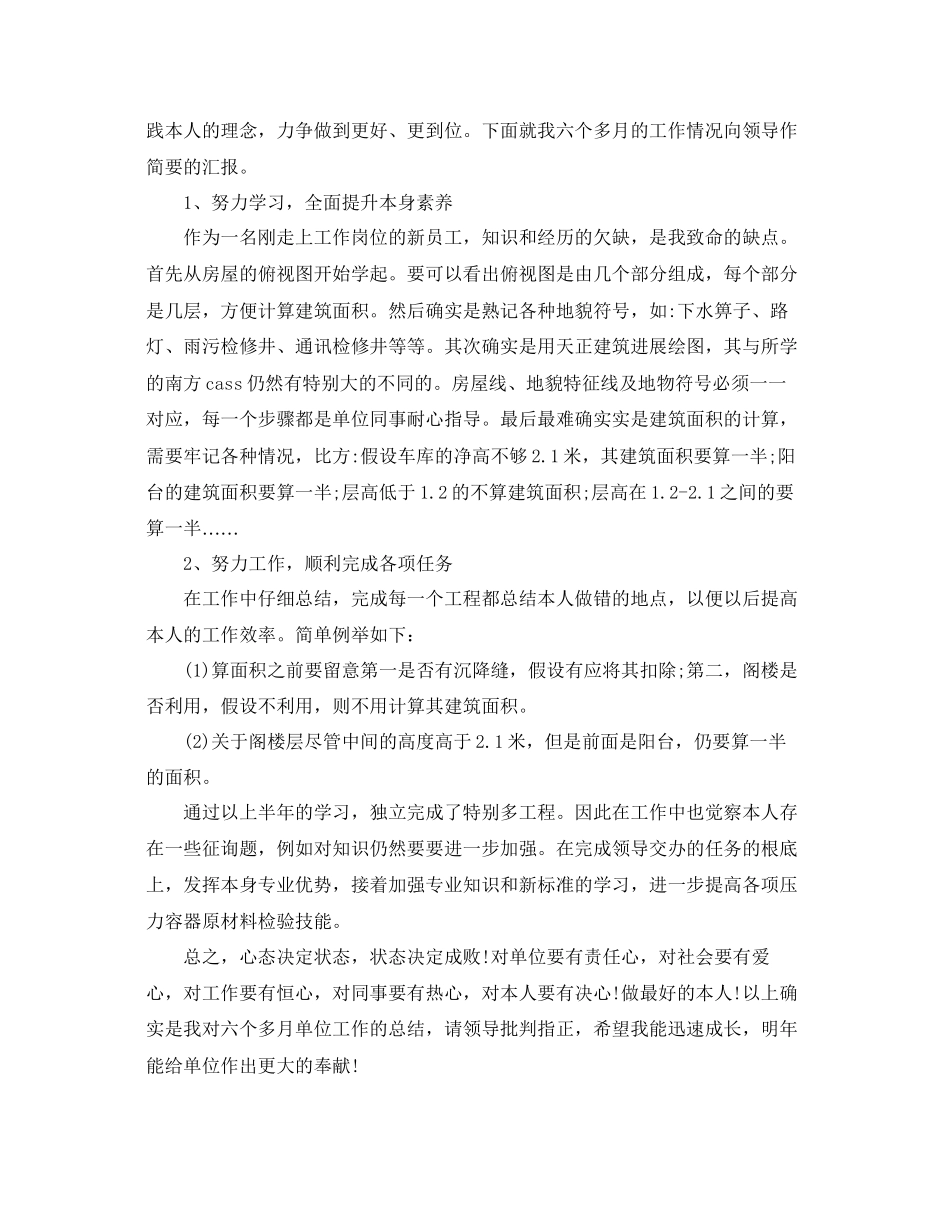 践本人的理念，力争做到更好、更到位。下面就我六个多月的工作情况向领导作简要的汇报。

1、努力学习，全面提升本身素养

作为一名刚走上工作岗位的新员工，知识和经历的欠缺，是我致命的缺点。首先从房屋的俯视图开始学起。要可以看出俯视图是由几个部分组成，每个部分是几层，方便计算建筑面积。然后确实是熟记各种地貌符号，如:下水箅子、路灯、雨污检修井、通讯检修井等等。其次确实是用天正建筑进展绘图，其与所学的南方cass仍然有特别大的不同的。房屋线、地貌特征线及地物符号必须一一对应，每一个步骤都是单位同事耐心指导。最后最难确实实是建筑面积的计算，需要牢记各种情况，比方:假设车库的净高不够2.1米，其建筑面积要算一半;阳台的建筑面积要算一半;层高低于1.2的不算建筑面积;层高在1.2-2.1之间的要算一半……

2、努力工作，顺利完成各项任务

在工作中仔细总结，完成每一个工程都总结本人做错的地点，以便以后提高本人的工作效率。简单例举如下：

(1)算面积之前要留意第一是否有沉降缝，假设有应将其扣除;第二，阁楼是否利用，假设不利用，则不用计算其建筑面积。

(2)关于阁楼层尽管中间的高度高于2.1米，但是前面是阳台，仍要算一半的面积。

通过以上半年的学习，独立完成了特别多工程。因此在工作中也觉察本人存在一些征询题，例如对知识仍然要要进一步加强。在完成领导交办的任务的根底上，发挥本身专业优势，接着加强专业知识和新标准的学习，进一步提高各项压力容器原材料检验技能。

总之，心态决定状态，状态决定成败!对单位要有责任心，对社会要有爱心，对工作要有恒心，对同事要有热心，对本人要有决心!做最好的本人!以上确实是我对六个多月单位工作的总结，请领导批判指正，希望我能迅速成长，明年能给单位作出更大的奉献!